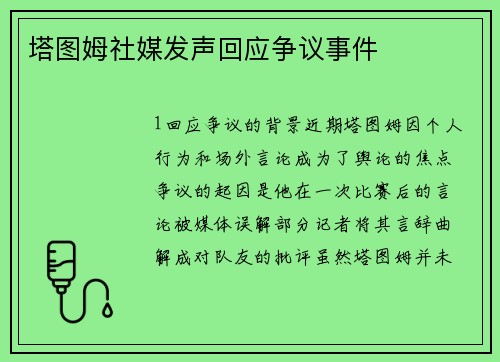 塔图姆社媒发声回应争议事件

1回应争议的背景近期塔图姆因个人行为和场外言论成为了舆论的焦点争议的起因是他在一次比赛后的言论被媒体误解部分记者将其言辞曲解成对队友的批评虽然塔图姆并未